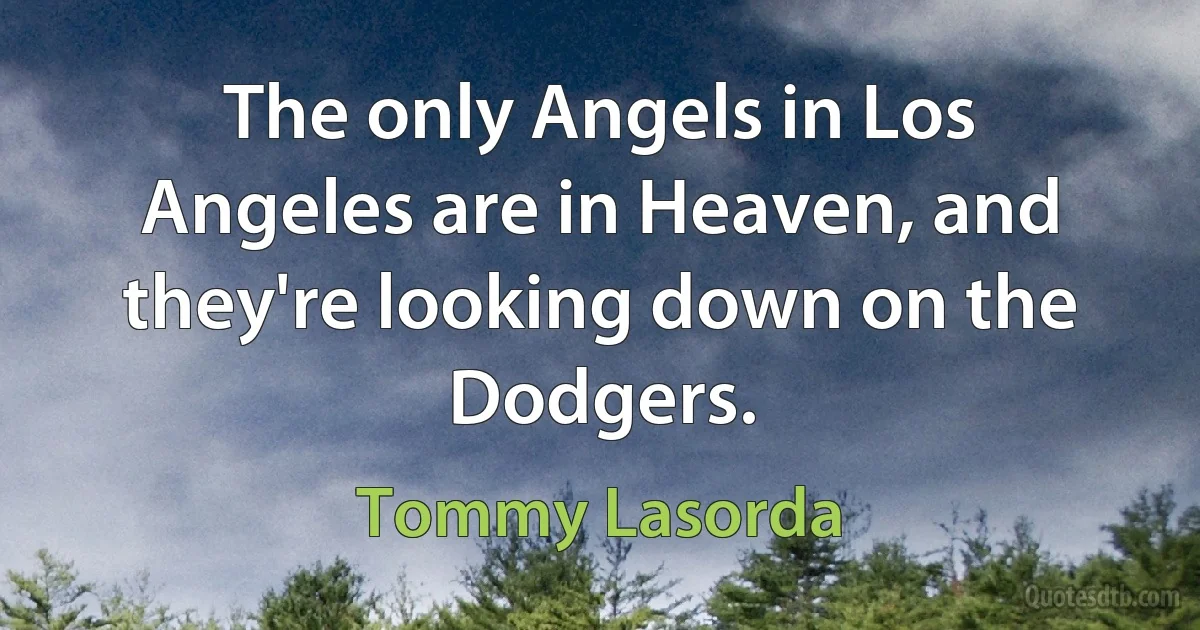 The only Angels in Los Angeles are in Heaven, and they're looking down on the Dodgers.

Tommy Lasorda

Quotesdtb.com